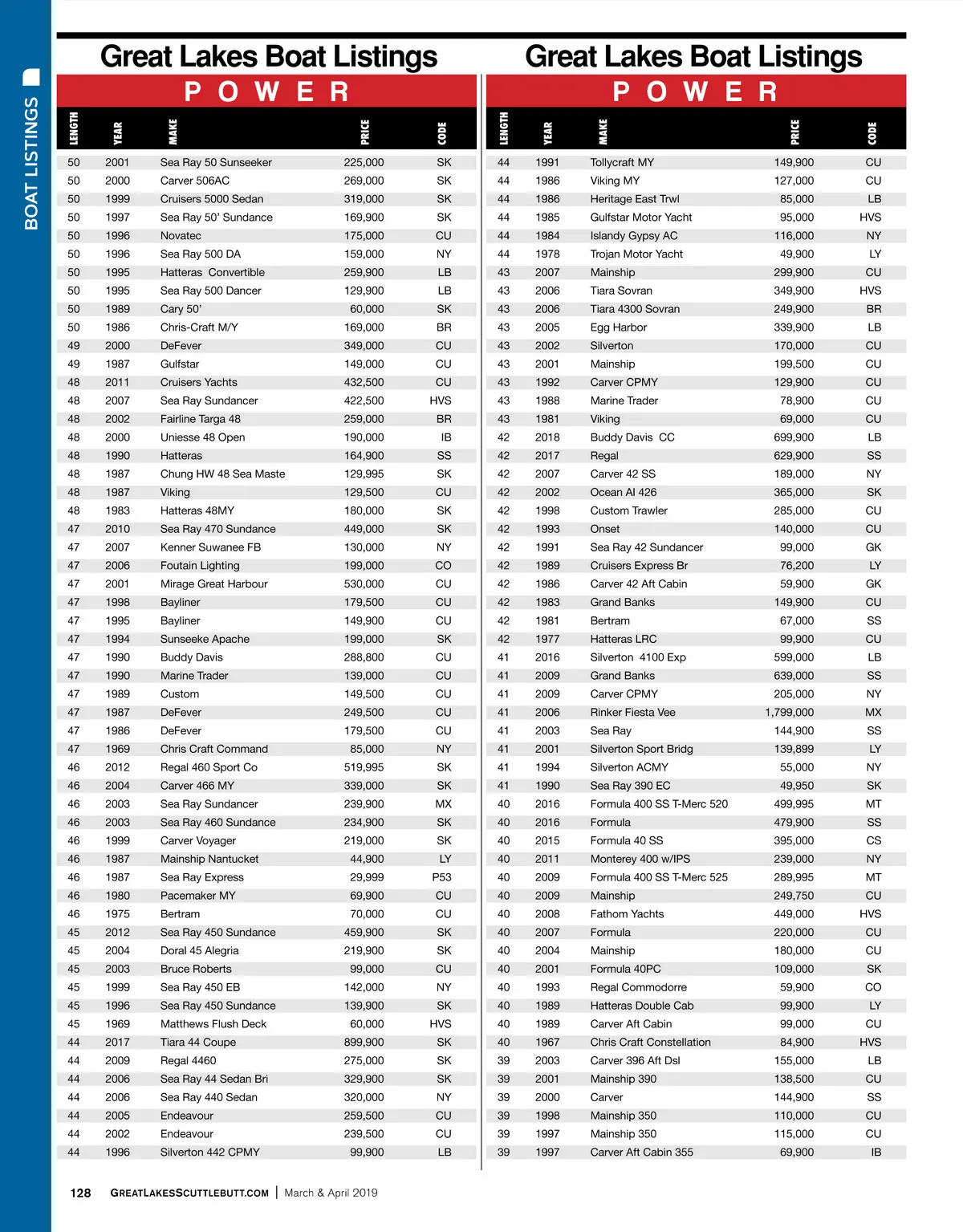 BOAT LISTINGS

Great Lakes Boat Listings

POWER

| LENGTH | YEAR | MAKE | PRICE | CODE |
|---|---|---|---|---|
| 50 | 2001 | Sea Ray 50 Sunseeker | 225,000 | SK |
| 50 | 2000 | Carver 506AC | 269,000 | SK |
| 50 | 1999 | Cruisers 5000 Sedan | 319,000 | SK |
| 50 | 1997 | Sea Ray 50' Sundance | 169,900 | SK |
| 50 | 1996 | Novatec | 175,000 | CU |
| 50 | 1996 | Sea Ray 500 DA | 159,000 | NY |
| 50 | 1995 | Hatteras Convertible | 259,900 | LB |
| 50 | 1995 | Sea Ray 500 Dancer | 129,900 | LB |
| 50 | 1989 | Cary 50' | 60,000 | SK |
| 50 | 1986 | Chris-Craft M/Y | 169,000 | BR |
| 49 | 2000 | DeFever | 349,000 | CU |
| 49 | 1987 | Gulfstar | 149,000 | CU |
| 48 | 2011 | Cruisers Yachts | 432,500 | CU |
| 48 | 2007 | Sea Ray Sundancer | 422,500 | HVS |
| 48 | 2002 | Fairline Targa 48 | 259,000 | BR |
| 48 | 2000 | Uniesse 48 Open | 190,000 | IB |
| 48 | 1990 | Hatteras | 164,900 | SS |
| 48 | 1987 | Chung HW 48 Sea Maste | 129,995 | SK |
| 48 | 1987 | Viking | 129,500 | CU |
| 48 | 1983 | Hatteras 48MY | 180,000 | SK |
| 47 | 2010 | Sea Ray 470 Sundance | 449,000 | SK |
| 47 | 2007 | Kenner Suwanee FB | 130,000 | NY |
| 47 | 2006 | Foutain Lighting | 199,000 | CO |
| 47 | 2001 | Mirage Great Harbour | 530,000 | CU |
| 47 | 1998 | Bayliner | 179,500 | CU |
| 47 | 1995 | Bayliner | 149,900 | CU |
| 47 | 1994 | Sunseeke Apache | 199,000 | SK |
| 47 | 1990 | Buddy Davis | 288,800 | CU |
| 47 | 1990 | Marine Trader | 139,000 | CU |
| 47 | 1989 | Custom | 149,500 | CU |
| 47 | 1987 | DeFever | 249,500 | CU |
| 47 | 1986 | DeFever | 179,500 | CU |
| 47 | 1969 | Chris Craft Command | 85,000 | NY |
| 46 | 2012 | Regal 460 Sport Co | 519,995 | SK |
| 46 | 2004 | Carver 466 MY | 339,000 | SK |
| 46 | 2003 | Sea Ray Sundancer | 239,900 | MX |
| 46 | 2003 | Sea Ray 460 Sundance | 234,900 | SK |
| 46 | 1999 | Carver Voyager | 219,000 | SK |
| 46 | 1987 | Mainship Nantucket | 44,900 | LY |
| 46 | 1987 | Sea Ray Express | 29,999 | P53 |
| 46 | 1980 | Pacemaker MY | 69,900 | CU |
| 46 | 1975 | Bertram | 70,000 | CU |
| 45 | 2012 | Sea Ray 450 Sundance | 459,900 | SK |
| 45 | 2004 | Doral 45 Alegria | 219,900 | SK |
| 45 | 2003 | Bruce Roberts | 99,000 | CU |
| 45 | 1999 | Sea Ray 450 EB | 142,000 | NY |
| 45 | 1996 | Sea Ray 450 Sundance | 139,900 | SK |
| 45 | 1969 | Matthews Flush Deck | 60,000 | HVS |
| 44 | 2017 | Tiara 44 Coupe | 899,900 | SK |
| 44 | 2009 | Regal 4460 | 275,000 | SK |
| 44 | 2006 | Sea Ray 44 Sedan Bri | 329,900 | SK |
| 44 | 2006 | Sea Ray 440 Sedan | 320,000 | NY |
| 44 | 2005 | Endeavour | 259,500 | CU |
| 44 | 2002 | Endeavour | 239,500 | CU |
| 44 | 1996 | Silverton 442 CPMY | 99,900 | LB |

Great Lakes Boat Listings

POWER

| LENGTH | YEAR | MAKE | PRICE | CODE |
|---|---|---|---|---|
| 44 | 1991 | Tollycraft MY | 149,900 | CU |
| 44 | 1986 | Viking MY | 127,000 | CU |
| 44 | 1986 | Heritage East Trwl | 85,000 | LB |
| 44 | 1985 | Gulfstar Motor Yacht | 95,000 | HVS |
| 44 | 1984 | Islandy Gypsy AC | 116,000 | NY |
| 44 | 1978 | Trojan Motor Yacht | 49,900 | LY |
| 43 | 2007 | Mainship | 299,900 | CU |
| 43 | 2006 | Tiara Sovran | 349,900 | HVS |
| 43 | 2006 | Tiara 4300 Sovran | 249,900 | BR |
| 43 | 2005 | Egg Harbor | 339,900 | LB |
| 43 | 2002 | Silverton | 170,000 | CU |
| 43 | 2001 | Mainship | 199,500 | CU |
| 43 | 1992 | Carver CPMY | 129,900 | CU |
| 43 | 1988 | Marine Trader | 78,900 | CU |
| 43 | 1981 | Viking | 69,000 | CU |
| 42 | 2018 | Buddy Davis CC | 699,900 | LB |
| 42 | 2017 | Regal | 629,900 | SS |
| 42 | 2007 | Carver 42 SS | 189,000 | NY |
| 42 | 2002 | Ocean Al 426 | 365,000 | SK |
| 42 | 1998 | Custom Trawler | 285,000 | CU |
| 42 | 1993 | Onset | 140,000 | CU |
| 42 | 1991 | Sea Ray 42 Sundancer | 99,000 | GK |
| 42 | 1989 | Cruisers Express Br | 76,200 | LY |
| 42 | 1986 | Carver 42 Aft Cabin | 59,900 | GK |
| 42 | 1983 | Grand Banks | 149,900 | CU |
| 42 | 1981 | Bertram | 67,000 | SS |
| 42 | 1977 | Hatteras LRC | 99,900 | CU |
| 41 | 2016 | Silverton 4100 Exp | 599,000 | LB |
| 41 | 2009 | Grand Banks | 639,000 | SS |
| 41 | 2009 | Carver CPMY | 205,000 | NY |
| 41 | 2006 | Rinker Fiesta Vee | 1,799,000 | MX |
| 41 | 2003 | Sea Ray | 144,900 | SS |
| 41 | 2001 | Silverton Sport Bridg | 139,899 | LY |
| 41 | 1994 | Silverton ACMY | 55,000 | NY |
| 41 | 1990 | Sea Ray 390 EC | 49,950 | SK |
| 40 | 2016 | Formula 400 SS T-Merc 520 | 499,995 | MT |
| 40 | 2016 | Formula | 479,900 | SS |
| 40 | 2015 | Formula 40 SS | 395,000 | CS |
| 40 | 2011 | Monterey 400 w/IPS | 239,000 | NY |
| 40 | 2009 | Formula 400 SS T-Merc 525 | 289,995 | MT |
| 40 | 2009 | Mainship | 249,750 | CU |
| 40 | 2008 | Fathom Yachts | 449,000 | HVS |
| 40 | 2007 | Formula | 220,000 | CU |
| 40 | 2004 | Mainship | 180,000 | CU |
| 40 | 2001 | Formula 40PC | 109,000 | SK |
| 40 | 1993 | Regal Commodorre | 59,900 | CO |
| 40 | 1989 | Hatteras Double Cab | 99,900 | LY |
| 40 | 1989 | Carver Aft Cabin | 99,000 | CU |
| 40 | 1967 | Chris Craft Constellation | 84,900 | HVS |
| 39 | 2003 | Carver 396 Aft Dsl | 155,000 | LB |
| 39 | 2001 | Mainship 390 | 138,500 | CU |
| 39 | 2000 | Carver | 144,900 | SS |
| 39 | 1998 | Mainship 350 | 110,000 | CU |
| 39 | 1997 | Mainship 350 | 115,000 | CU |
| 39 | 1997 | Carver Aft Cabin 355 | 69,900 | IB |

128 GREATLAKESSCUTTLEBUTT.COM | March & April 2019